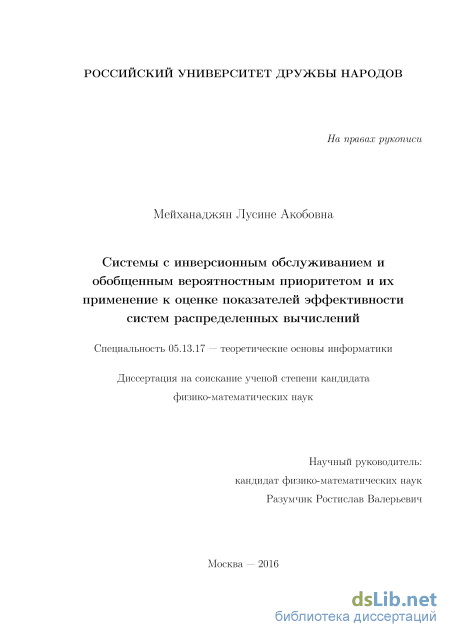 РОССИЙСКИЙ УНИВЕРСИТЕТ ДРУЖБЫ НАРОДОВ

На правах рукописи

Мейханаджян Лусине Акобовна

Системы с инверсионным обслуживанием и обобщенным вероятностным приоритетом и их применение к оценке показателей эффективности систем распределенных вычислений

Специальность 05.13.17 — теоретические основы информатики

Диссертация на соискание ученой степени кандидата физико-математических наук

Научный руководитель:
кандидат физико-математических наук
Разумчик Ростислав Валерьевич

Москва — 2016

dsLib.net
библиотека диссертаций